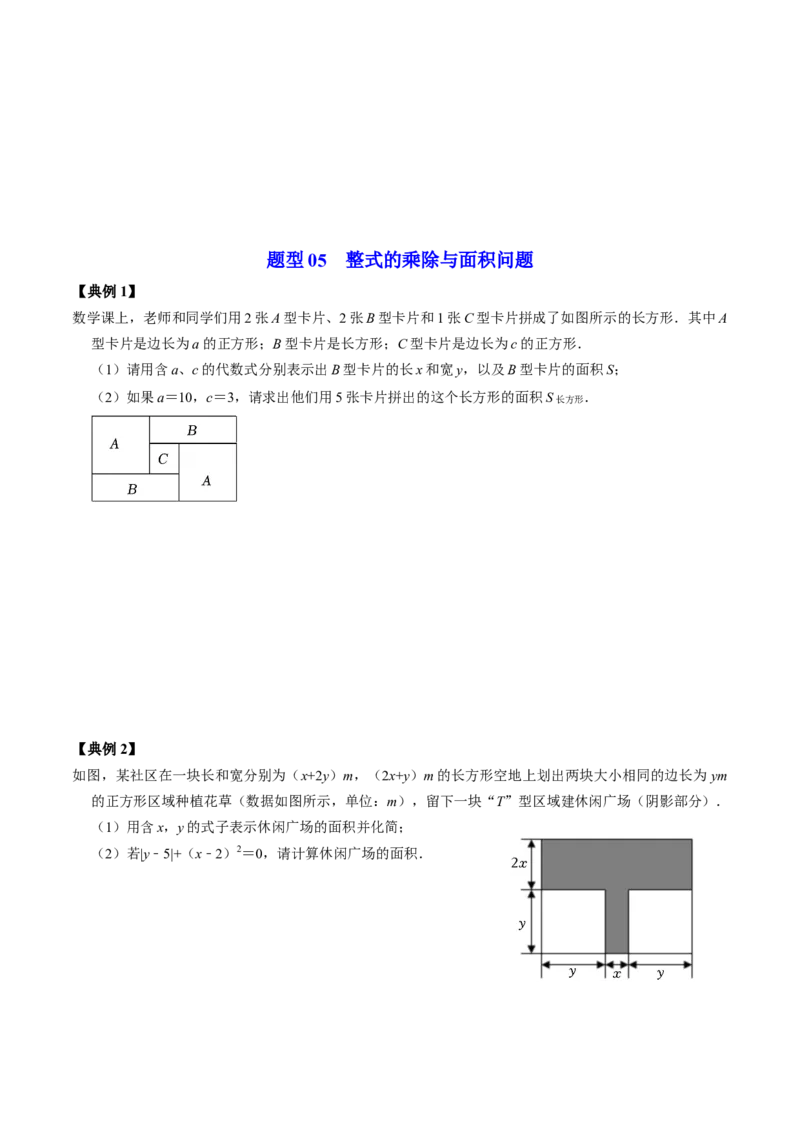 题型 05　整式的乘除与面积问题

【典例 1】

数学课上，老师和同学们用 2 张 $A$ 型卡片、2 张 $B$ 型卡片和 1 张 $C$ 型卡片拼成了如图所示的长方形．其中 $A$ 型卡片是边长为 $a$ 的正方形；$B$ 型卡片是长方形；$C$ 型卡片是边长为 $c$ 的正方形．

（1）请用含 $a$、$c$ 的代数式分别表示出 $B$ 型卡片的长 $x$ 和宽 $y$，以及 $B$ 型卡片的面积 $S$；

（2）如果 $a=10$，$c=3$，请求出他们用 5 张卡片拼出的这个长方形的面积 $S_{长方形}$．

A
B
C
A
B

【典例 2】

如图，某社区在一块长和宽分别为（$x+2y$）$m$，（$2x+y$）$m$ 的长方形空地上划出两块大小相同的边长为 $ym$ 的正方形区域种植花草（数据如图所示，单位：$m$），留下一块“$T$”型区域建休闲广场（阴影部分）．

（1）用含 $x$，$y$ 的式子表示休闲广场的面积并化简；

（2）若$|y-5|+(x-2)^2=0$，请计算休闲广场的面积．

$2x$
$y$
$y$
$x$
$y$